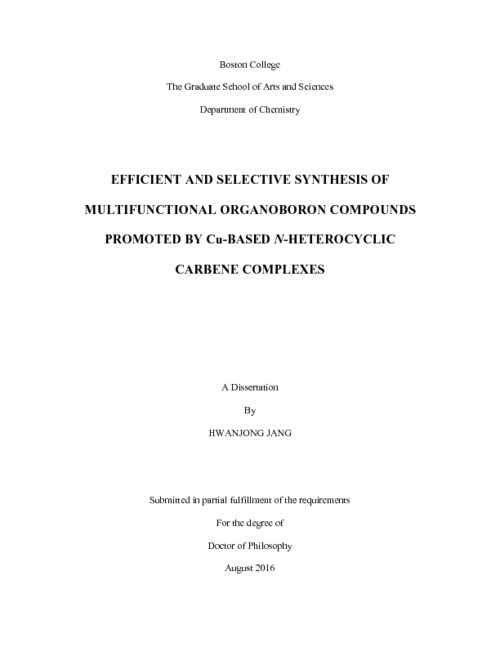 Boston College

The Graduate School of Arts and Sciences

Department of Chemistry

EFFICIENT AND SELECTIVE SYNTHESIS OF MULTIFUNCTIONAL ORGANOBORON COMPOUNDS PROMOTED BY Cu-BASED N-HETEROCYCLIC CARBENE COMPLEXES

A Dissertation

By

HWANJONG JANG

Submitted in partial fulfillment of the requirements

For the degree of

Doctor of Philosophy

August 2016